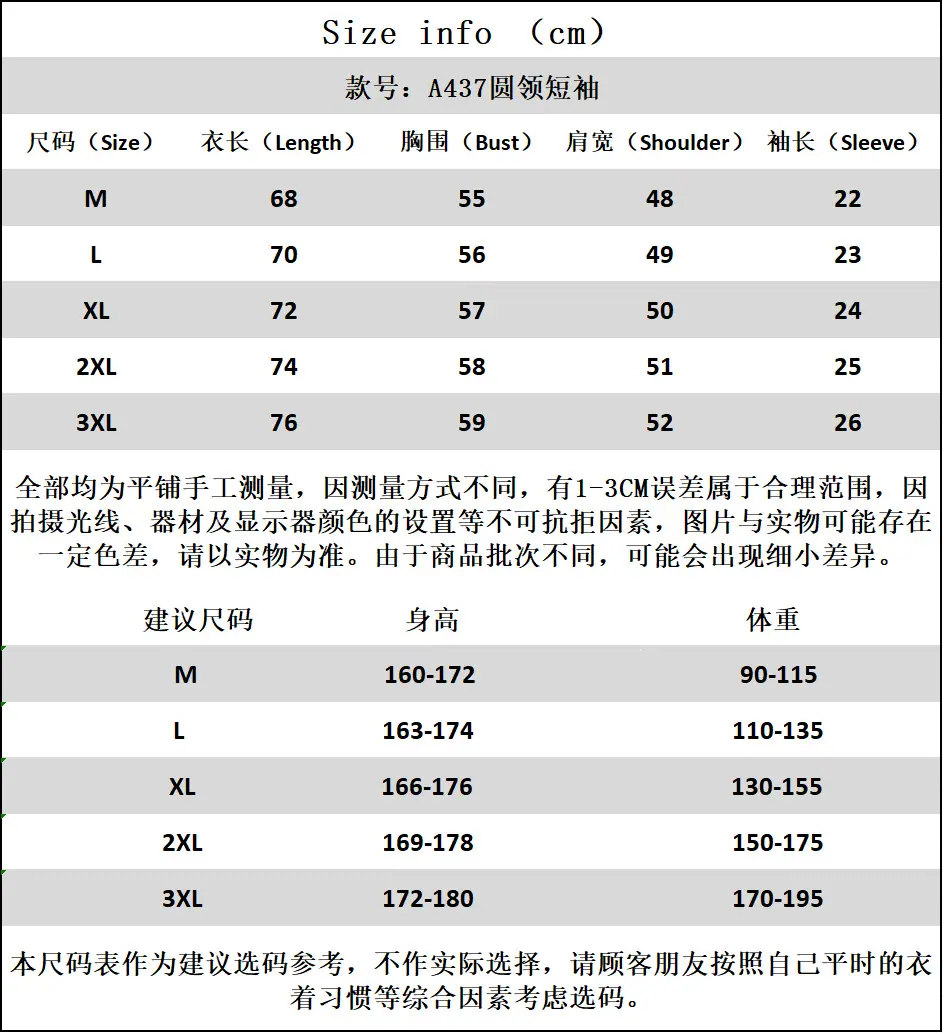 Size info （cm）

款号：A437圆领短袖

| 尺码（Size） | 衣长（Length） | 胸围（Bust） | 肩宽（Shoulder） | 袖长（Sleeve） |
|---|---|---|---|---|
| M | 68 | 55 | 48 | 22 |
| L | 70 | 56 | 49 | 23 |
| XL | 72 | 57 | 50 | 24 |
| 2XL | 74 | 58 | 51 | 25 |
| 3XL | 76 | 59 | 52 | 26 |

全部均为平铺手工测量，因测量方式不同，有1-3CM误差属于合理范围，因拍摄光线、器材及显示器颜色的设置等不可抗拒因素，图片与实物可能存在一定色差，请以实物为准。由于商品批次不同，可能会出现细小差异。

| 建议尺码 | 身高 | 体重 |
|---|---|---|
| M | 160-172 | 90-115 |
| L | 163-174 | 110-135 |
| XL | 166-176 | 130-155 |
| 2XL | 169-178 | 150-175 |
| 3XL | 172-180 | 170-195 |

本尺码表作为建议选码参考，不作实际选择，请顾客朋友按照自己平时的衣着习惯等综合因素考虑选码。